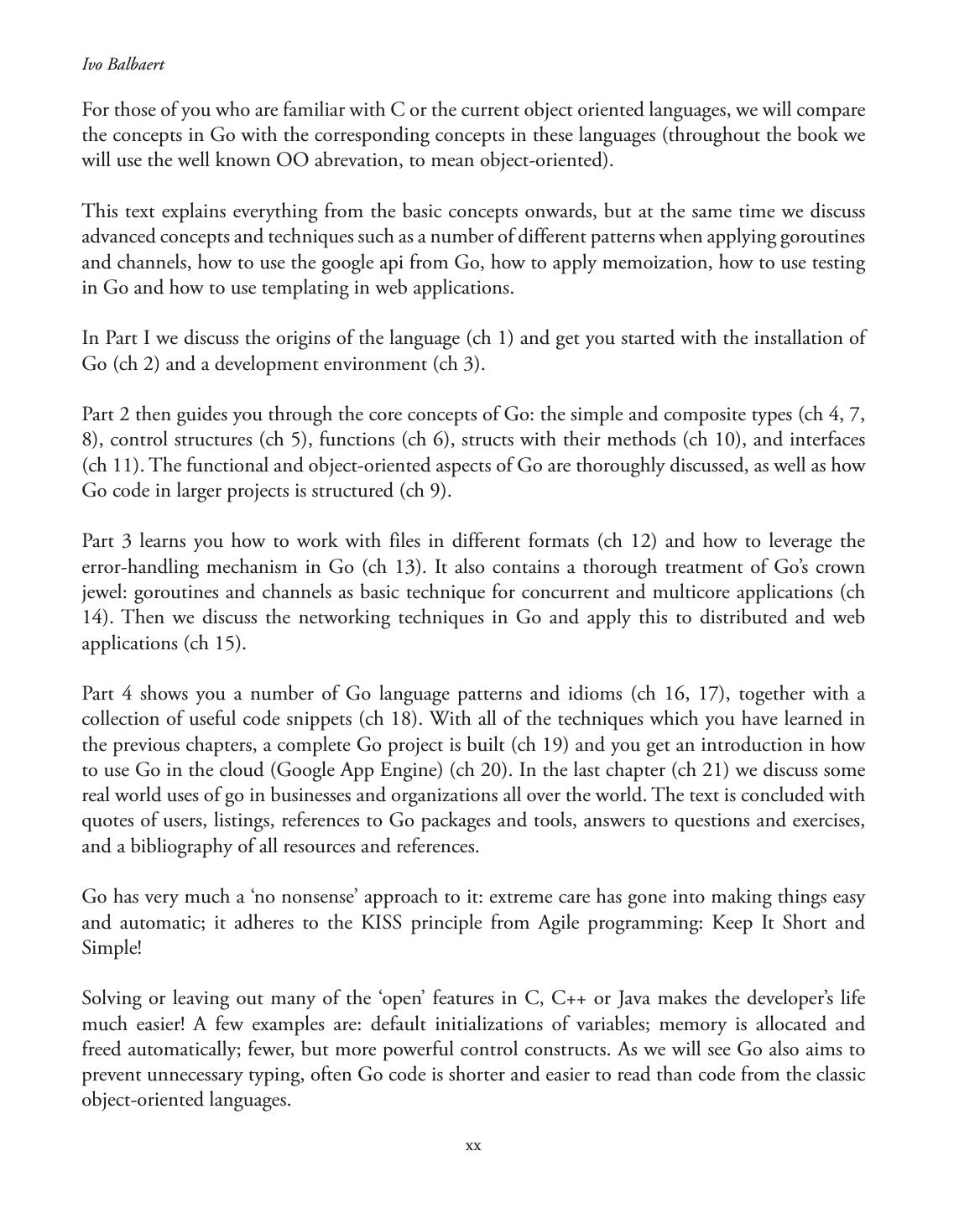 Ivo Balbaert

For those of you who are familiar with C or the current object oriented languages, we will compare the concepts in Go with the corresponding concepts in these languages (throughout the book we will use the well known OO abrevation, to mean object-oriented).

This text explains everything from the basic concepts onwards, but at the same time we discuss advanced concepts and techniques such as a number of different patterns when applying goroutines and channels, how to use the google api from Go, how to apply memoization, how to use testing in Go and how to use templating in web applications.

In Part I we discuss the origins of the language (ch 1) and get you started with the installation of Go (ch 2) and a development environment (ch 3).

Part 2 then guides you through the core concepts of Go: the simple and composite types (ch 4, 7, 8), control structures (ch 5), functions (ch 6), structs with their methods (ch 10), and interfaces (ch 11). The functional and object-oriented aspects of Go are thoroughly discussed, as well as how Go code in larger projects is structured (ch 9).

Part 3 learns you how to work with files in different formats (ch 12) and how to leverage the error-handling mechanism in Go (ch 13). It also contains a thorough treatment of Go's crown jewel: goroutines and channels as basic technique for concurrent and multicore applications (ch 14). Then we discuss the networking techniques in Go and apply this to distributed and web applications (ch 15).

Part 4 shows you a number of Go language patterns and idioms (ch 16, 17), together with a collection of useful code snippets (ch 18). With all of the techniques which you have learned in the previous chapters, a complete Go project is built (ch 19) and you get an introduction in how to use Go in the cloud (Google App Engine) (ch 20). In the last chapter (ch 21) we discuss some real world uses of go in businesses and organizations all over the world. The text is concluded with quotes of users, listings, references to Go packages and tools, answers to questions and exercises, and a bibliography of all resources and references.

Go has very much a 'no nonsense' approach to it: extreme care has gone into making things easy and automatic; it adheres to the KISS principle from Agile programming: Keep It Short and Simple!

Solving or leaving out many of the 'open' features in C, C++ or Java makes the developer's life much easier! A few examples are: default initializations of variables; memory is allocated and freed automatically; fewer, but more powerful control constructs. As we will see Go also aims to prevent unnecessary typing, often Go code is shorter and easier to read than code from the classic object-oriented languages.

xx